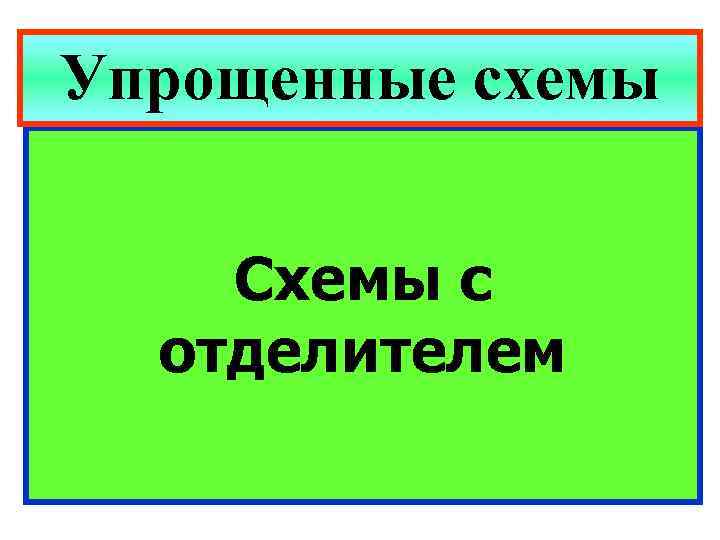 Упрощенные схемы

Схемы с отделителем